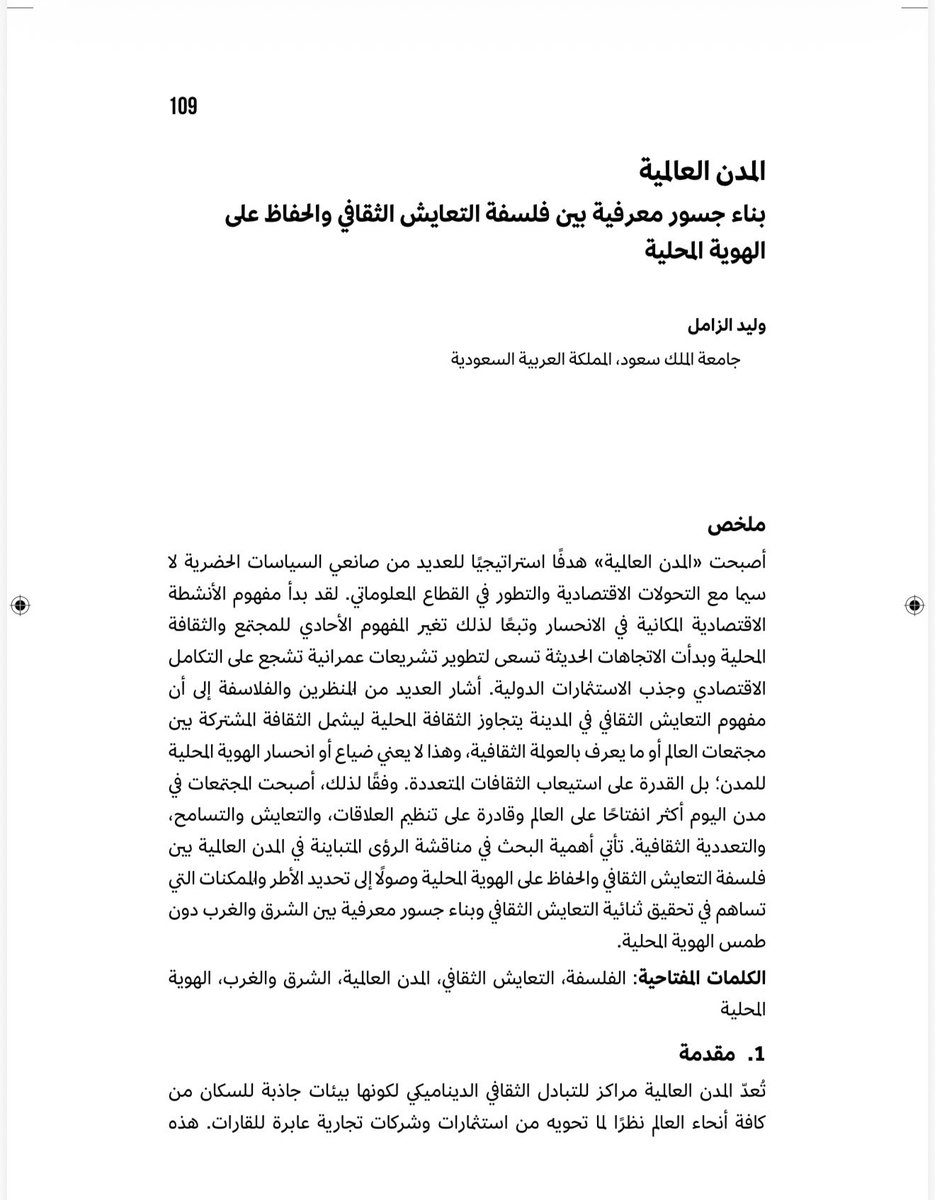 109

المدن العالمية
بناء جسور معرفية بين فلسفة التعايش الثقافي والحفاظ على الهوية المحلية

وليد الزامل
جامعة الملك سعود، المملكة العربية السعودية

ملخص
أصبحت «المدن العالمية» هدفًا استراتيجيًا للعديد من صانعي السياسات الحضرية لا سيما مع التحولات الاقتصادية والتطور في القطاع المعلوماتي. لقد بدأ مفهوم الأنشطة الاقتصادية المكانية في الانحسار وتبعًا لذلك تغير المفهوم الأحادي للمجتمع والثقافة المحلية وبدأت الاتجاهات الحديثة تسعى لتطوير تشريعات عمرانية تشجع على التكامل الاقتصادي وجذب الاستثمارات الدولية. أشار العديد من المنظرين والفلاسفة إلى أن مفهوم التعايش الثقافي في المدينة يتجاوز الثقافة المحلية ليشمل الثقافة المشتركة بين مجتمعات العالم أو ما يعرف بالعولمة الثقافية، وهذا لا يعني ضياع أو انحسار الهوية المحلية للمدن؛ بل القدرة على استيعاب الثقافات المتعددة. وفقًا لذلك، أصبحت المجتمعات في مدن اليوم أكثر انفتاحًا على العالم وقادرة على تنظيم العلاقات، والتعايش والتسامح، والتعددية الثقافية. تأتي أهمية البحث في مناقشة الرؤى المتباينة في المدن العالمية بين فلسفة التعايش الثقافي والحفاظ على الهوية المحلية وصولًا إلى تحديد الأطر والممكنات التي تساهم في تحقيق ثنائية التعايش الثقافي وبناء جسور معرفية بين الشرق والغرب دون طمس الهوية المحلية.

الكلمات المفتاحية: الفلسفة، التعايش الثقافي، المدن العالمية، الشرق والغرب، الهوية المحلية

1. مقدمة
تُعدّ المدن العالمية مراكز للتبادل الثقافي الديناميكي لكونها بيئات جاذبة للسكان من كافة أنحاء العالم نظرًا لما تحويه من استثمارات وشركات تجارية عابرة للقارات. هذه